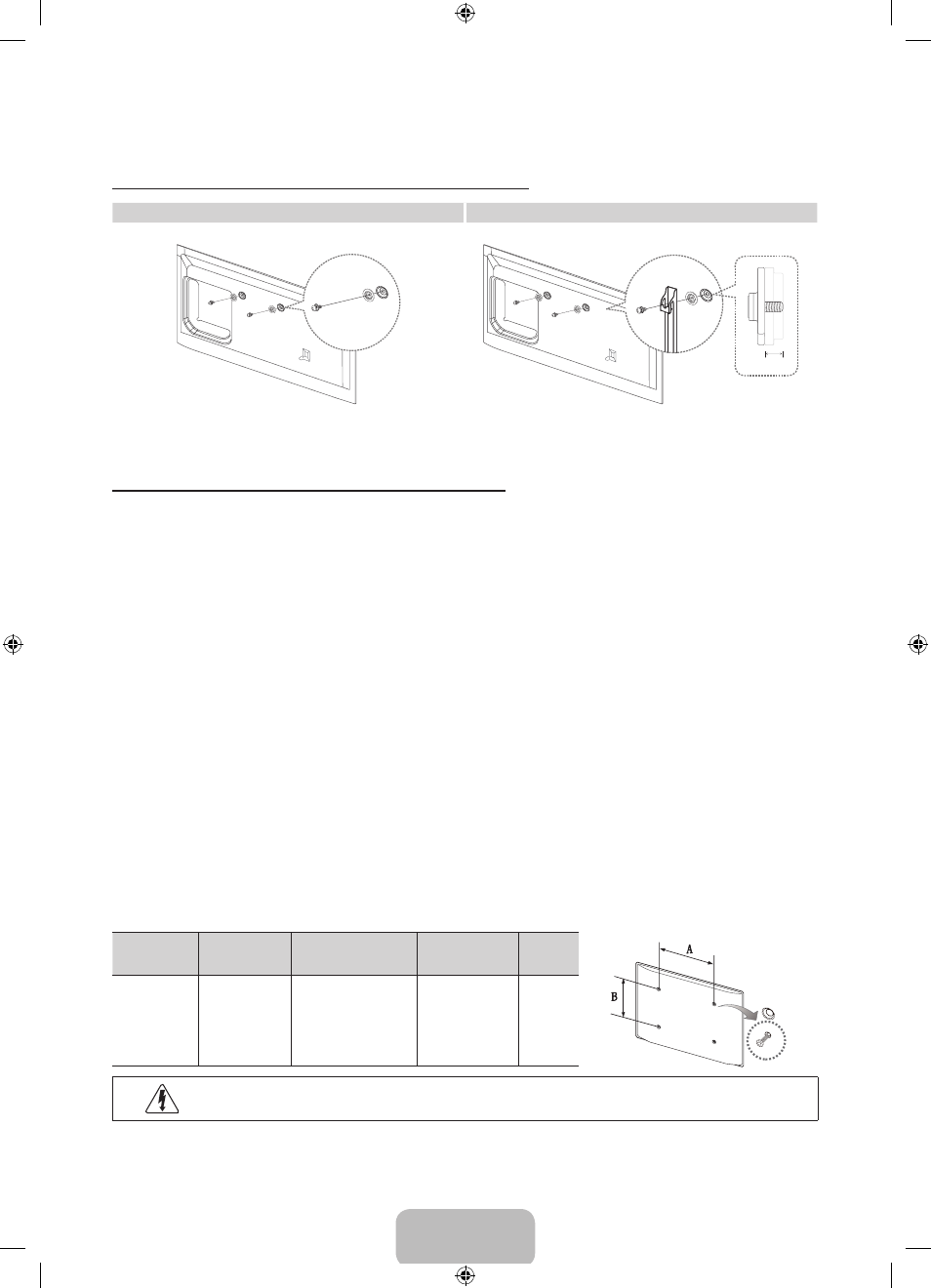 A

B